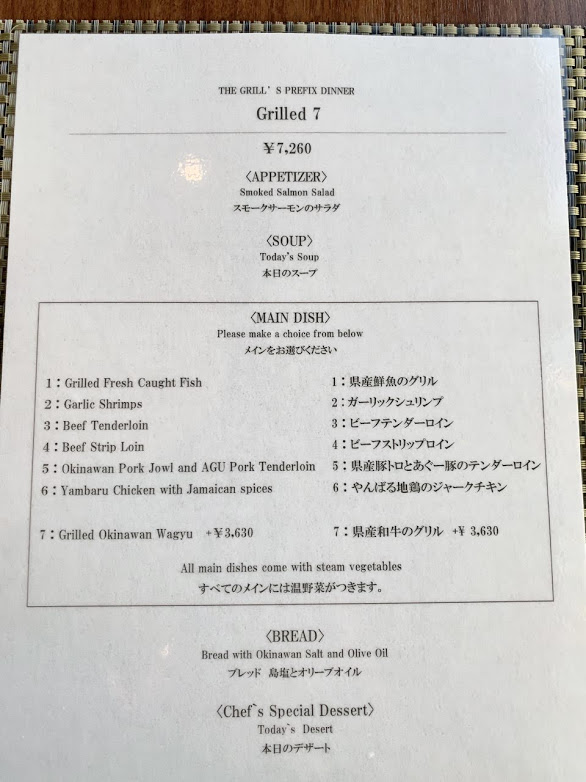 THE GRILL' S PREFIX DINNER

Grilled 7

¥7,260

〈APPETIZER〉
Smoked Salmon Salad
スモークサーモンのサラダ

〈SOUP〉
Today's Soup
本日のスープ

〈MAIN DISH〉
Please make a choice from below
メインをお選びください

1：Grilled Fresh Caught Fish
2：Garlic Shrimps
3：Beef Tenderloin
4：Beef Strip Loin
5：Okinawan Pork Jowl and AGU Pork Tenderloin
6：Yambaru Chicken with Jamaican spices

7：Grilled Okinawan Wagyu +¥3,630

1：県産鮮魚のグリル
2：ガーリックシュリンプ
3：ビーフテンダーロイン
4：ビーフストリップロイン
5：県産豚トロとあぐー豚のテンダーロイン
6：やんばる地鶏のジャークチキン

7：県産和牛のグリル +¥ 3,630

All main dishes come with steam vegetables
すべてのメインには温野菜がつきます。

〈BREAD〉
Bread with Okinawan Salt and Olive Oil
ブレッド 島塩とオリーブオイル

〈Chef`s Special Dessert〉
Today`s Desert
本日のデザート